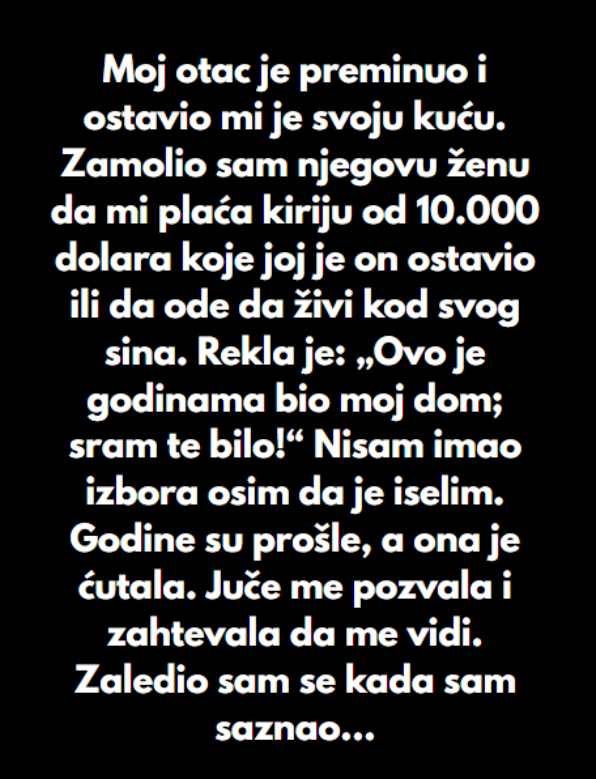 Moj otac je preminuo i ostavio mi je svoju kuću. Zamolio sam njegovu ženu da mi plaća kiriju od 10.000 dolara koje joj je on ostavio ili da ode da živi kod svog sina. Rekla je: „Ovo je godinama bio moj dom; sram te bilo!“ Nisam imao izbora osim da je iselim. Godine su prošle, a ona je ćutala. Juče me pozvala i zahtevala da me vidi. Zaledio sam se kada sam saznao...